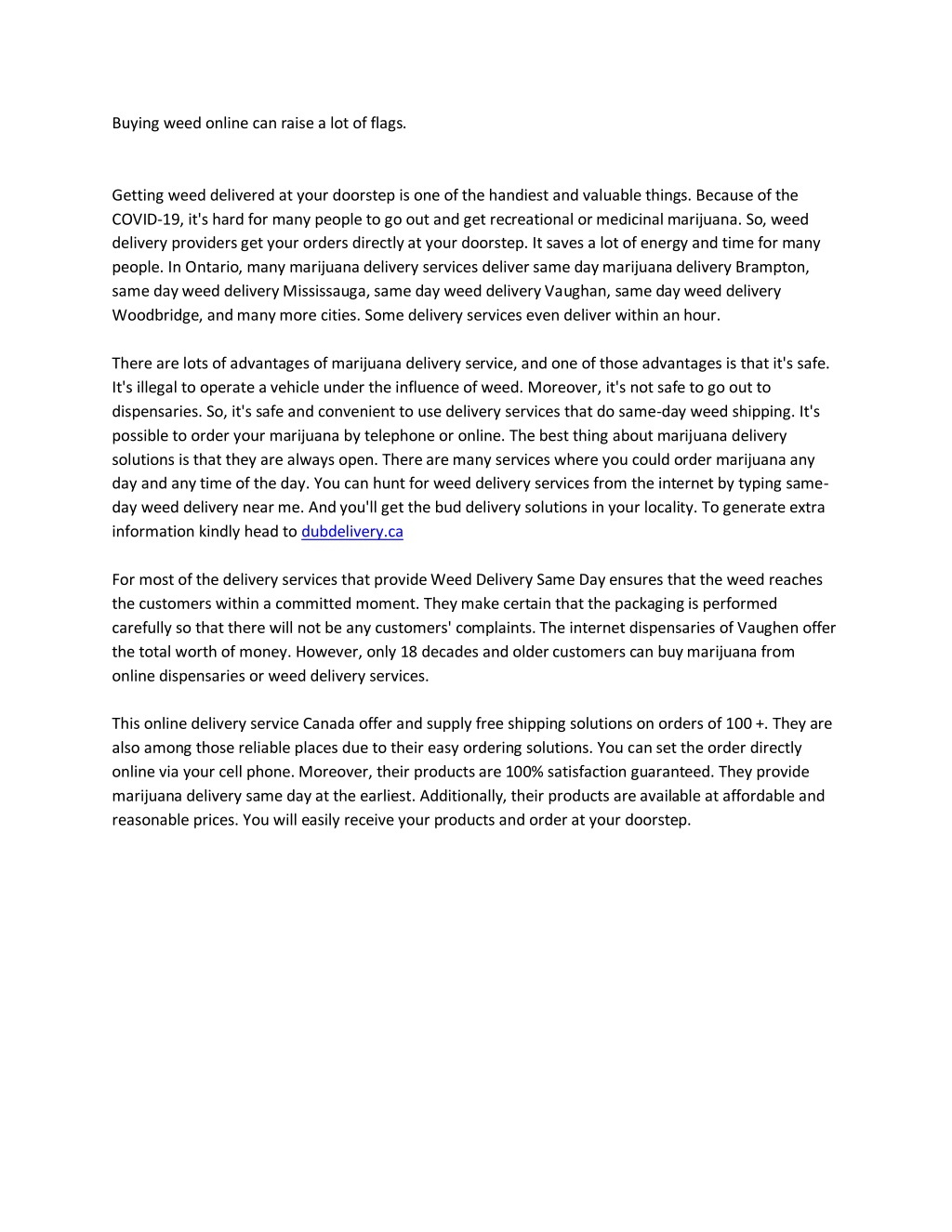 Buying weed online can raise a lot of flags.

Getting weed delivered at your doorstep is one of the handiest and valuable things. Because of the COVID-19, it's hard for many people to go out and get recreational or medicinal marijuana. So, weed delivery providers get your orders directly at your doorstep. It saves a lot of energy and time for many people. In Ontario, many marijuana delivery services deliver same day marijuana delivery Brampton, same day weed delivery Mississauga, same day weed delivery Vaughan, same day weed delivery Woodbridge, and many more cities. Some delivery services even deliver within an hour.

There are lots of advantages of marijuana delivery service, and one of those advantages is that it's safe. It's illegal to operate a vehicle under the influence of weed. Moreover, it's not safe to go out to dispensaries. So, it's safe and convenient to use delivery services that do same-day weed shipping. It's possible to order your marijuana by telephone or online. The best thing about marijuana delivery solutions is that they are always open. There are many services where you could order marijuana any day and any time of the day. You can hunt for weed delivery services from the internet by typing same-day weed delivery near me. And you'll get the bud delivery solutions in your locality. To generate extra information kindly head to dubdelivery.ca

For most of the delivery services that provide Weed Delivery Same Day ensures that the weed reaches the customers within a committed moment. They make certain that the packaging is performed carefully so that there will not be any customers' complaints. The internet dispensaries of Vaughen offer the total worth of money. However, only 18 decades and older customers can buy marijuana from online dispensaries or weed delivery services.

This online delivery service Canada offer and supply free shipping solutions on orders of 100 +. They are also among those reliable places due to their easy ordering solutions. You can set the order directly online via your cell phone. Moreover, their products are 100% satisfaction guaranteed. They provide marijuana delivery same day at the earliest. Additionally, their products are available at affordable and reasonable prices. You will easily receive your products and order at your doorstep.